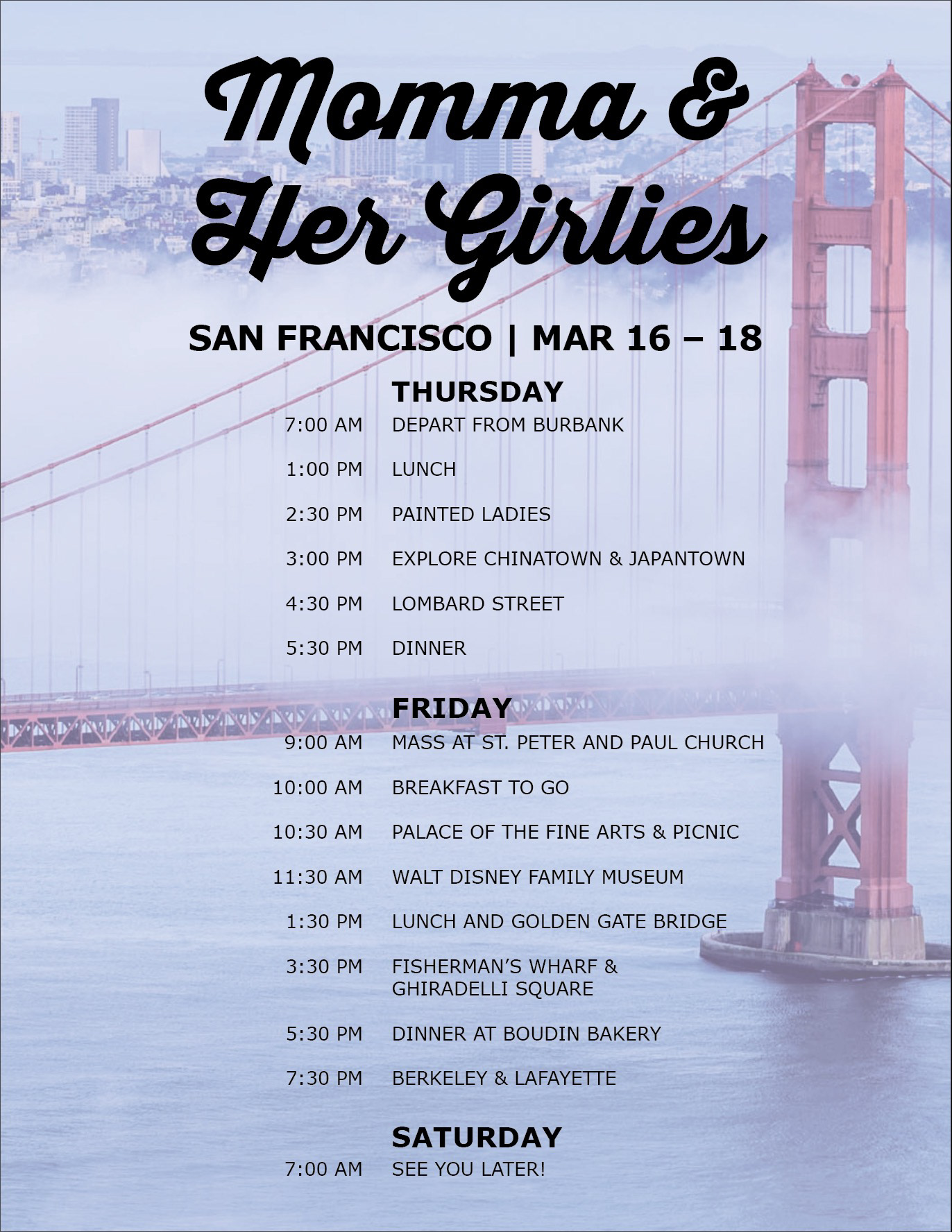 Momma &
Her Girlies

SAN FRANCISCO | MAR 16 – 18

THURSDAY
7:00 AM DEPART FROM BURBANK
1:00 PM LUNCH
2:30 PM PAINTED LADIES
3:00 PM EXPLORE CHINATOWN & JAPANTOWN
4:30 PM LOMBARD STREET
5:30 PM DINNER

FRIDAY
9:00 AM MASS AT ST. PETER AND PAUL CHURCH
10:00 AM BREAKFAST TO GO
10:30 AM PALACE OF THE FINE ARTS & PICNIC
11:30 AM WALT DISNEY FAMILY MUSEUM
1:30 PM LUNCH AND GOLDEN GATE BRIDGE
3:30 PM FISHERMAN'S WHARF & GHIRADELLI SQUARE
5:30 PM DINNER AT BOUDIN BAKERY
7:30 PM BERKELEY & LAFAYETTE

SATURDAY
7:00 AM SEE YOU LATER!